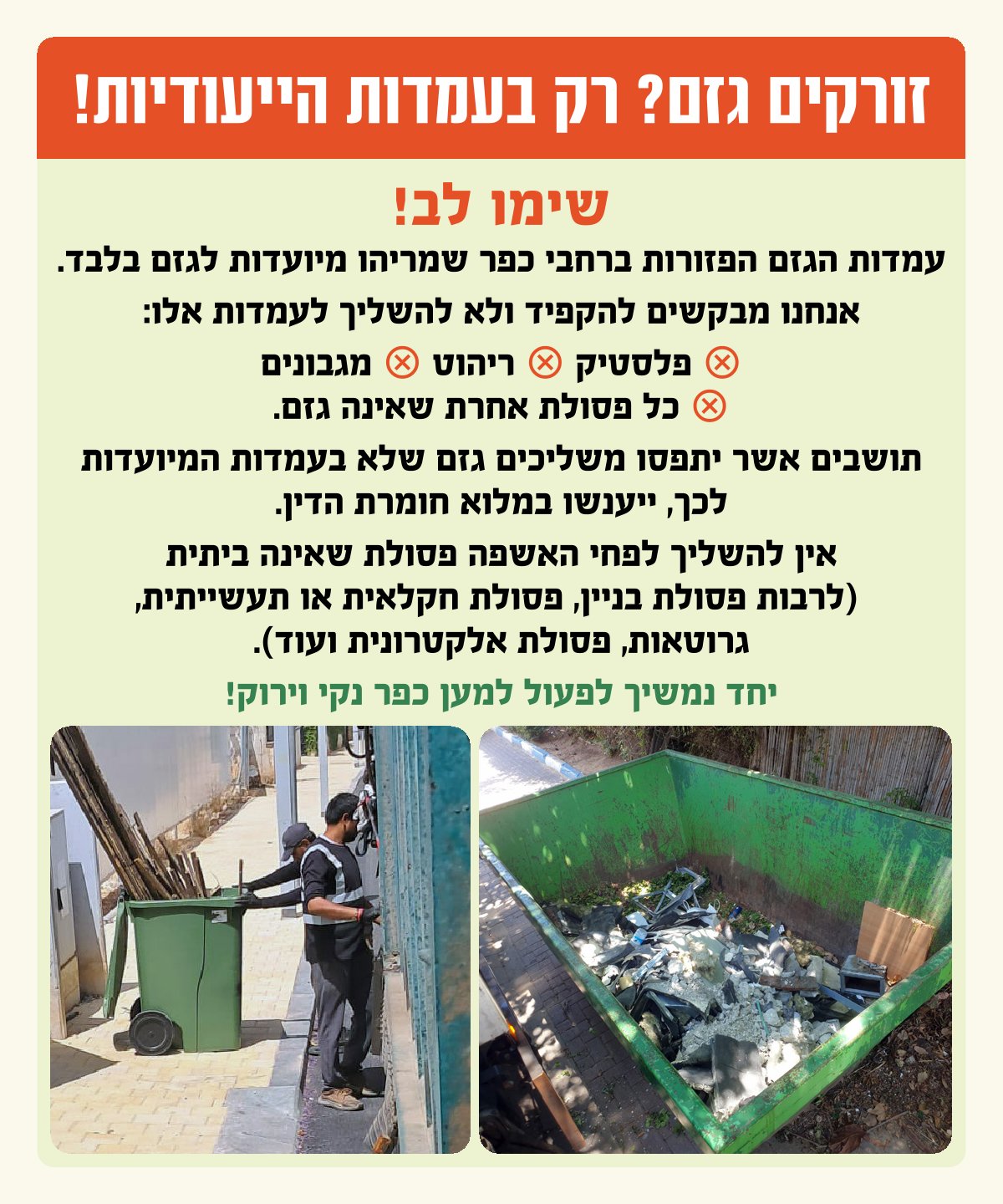 זורקים גזם? רק בעמדות הייעודיות!

שימו לב!

עמדות הגזם הפזורות ברחבי כפר שמריהו מיועדות לגזם בלבד.

אנחנו מבקשים להקפיד ולא להשליך לעמדות אלו:

⊗ פלסטיק ⊗ ריהוט ⊗ מגבונים
⊗ כל פסולת אחרת שאינה גזם.

תושבים אשר יתפסו משליכים גזם שלא בעמדות המיועדות לכך, ייענשו במלוא חומרת הדין.

אין להשליך לפחי האשפה פסולת שאינה ביתית (לרבות פסולת בניין, פסולת חקלאית או תעשייתית, גרוטאות, פסולת אלקטרונית ועוד).

יחד נמשיך לפעול למען כפר נקי וירוק!